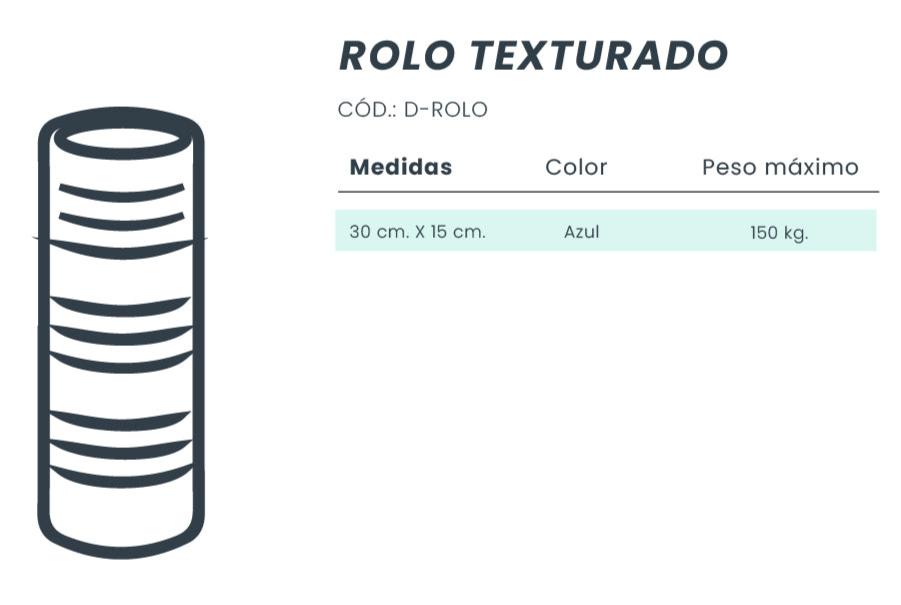 ROLO TEXTURADO

CÓD.: D-ROLO

| Medidas | Color | Peso máximo |
|---|---|---|
| 30 cm. X 15 cm. | Azul | 150 kg. |